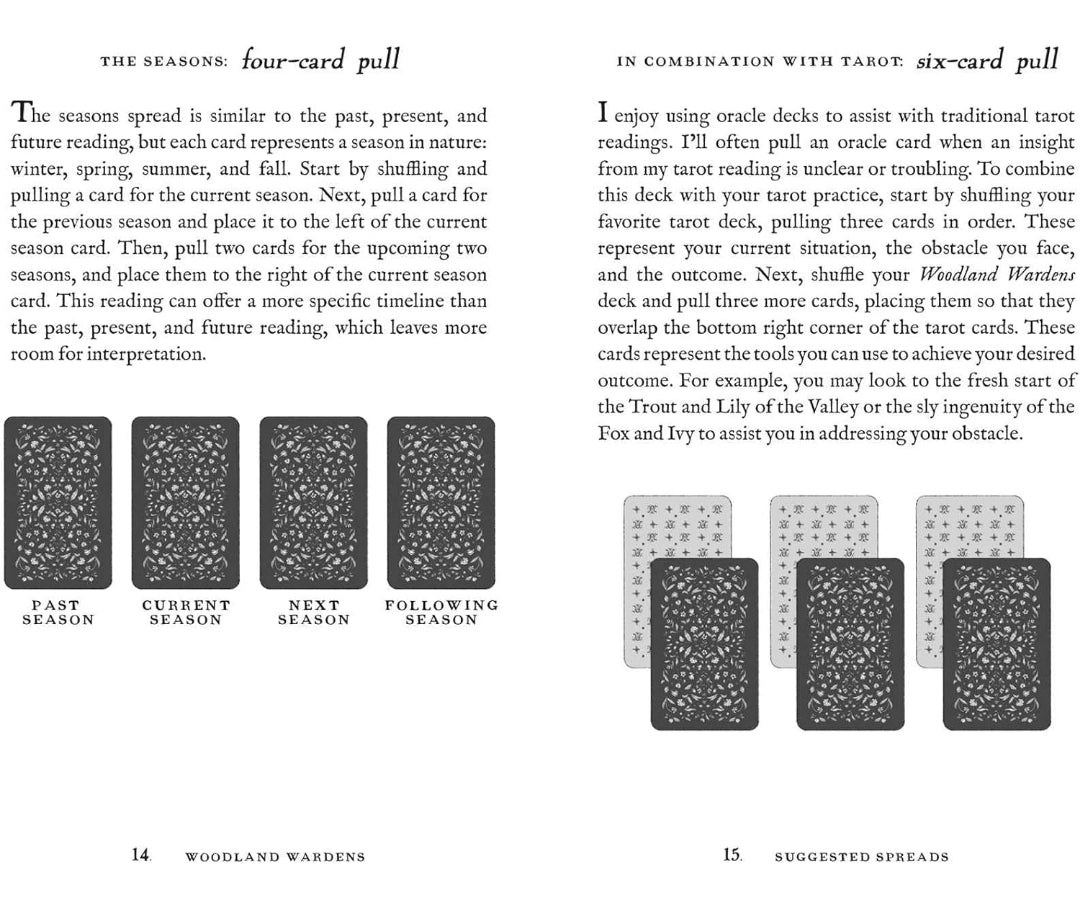 THE SEASONS: four-card pull

The seasons spread is similar to the past, present, and future reading, but each card represents a season in nature: winter, spring, summer, and fall. Start by shuffling and pulling a card for the current season. Next, pull a card for the previous season and place it to the left of the current season card. Then, pull two cards for the upcoming two seasons, and place them to the right of the current season card. This reading can offer a more specific timeline than the past, present, and future reading, which leaves more room for interpretation.

PAST SEASON

CURRENT SEASON

NEXT SEASON

FOLLOWING SEASON

14. WOODLAND WARDENS

IN COMBINATION WITH TAROT: six-card pull

I enjoy using oracle decks to assist with traditional tarot readings. I'll often pull an oracle card when an insight from my tarot reading is unclear or troubling. To combine this deck with your tarot practice, start by shuffling your favorite tarot deck, pulling three cards in order. These represent your current situation, the obstacle you face, and the outcome. Next, shuffle your Woodland Wardens deck and pull three more cards, placing them so that they overlap the bottom right corner of the tarot cards. These cards represent the tools you can use to achieve your desired outcome. For example, you may look to the fresh start of the Trout and Lily of the Valley or the sly ingenuity of the Fox and Ivy to assist you in addressing your obstacle.

15. SUGGESTED SPREADS